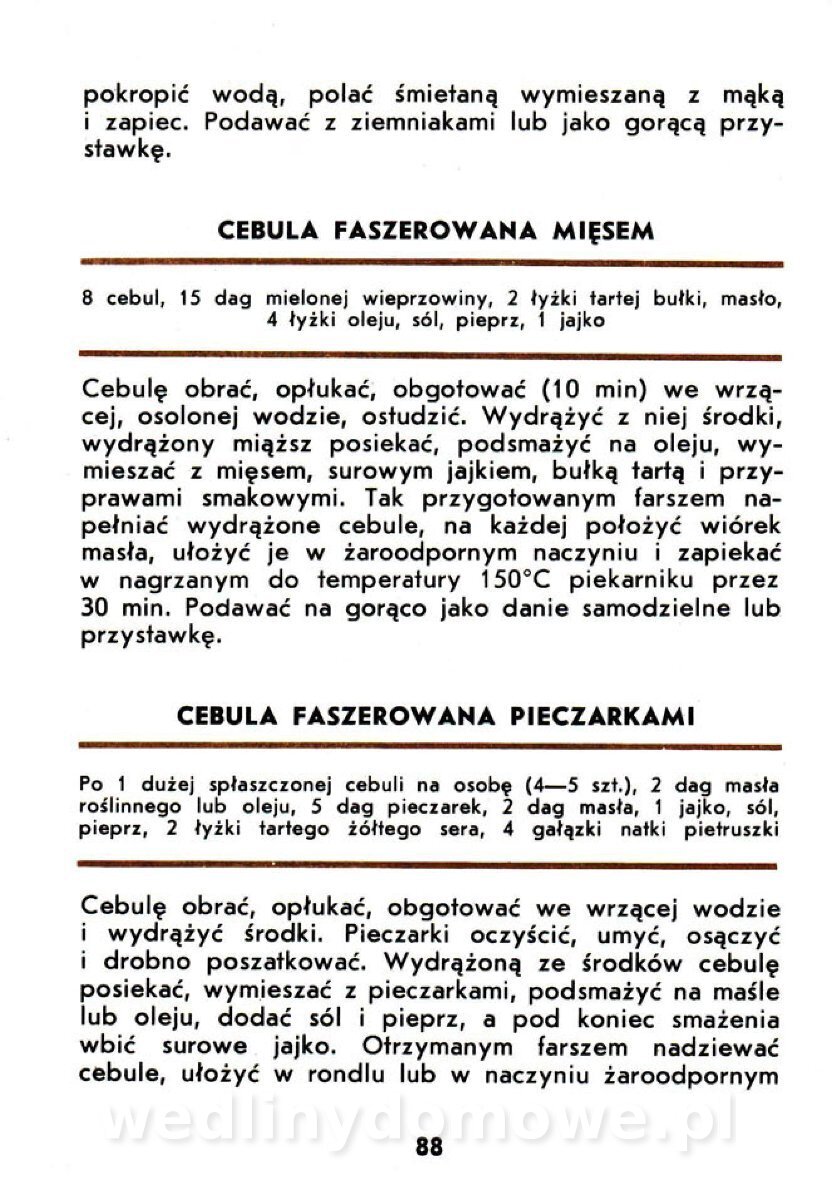 pokropić wodą, polać śmietaną wymieszaną z mąką i zapiec. Podawać z ziemniakami lub jako gorącą przystawkę.

CEBULA FASZEROWANA MIĘSEM

8 cebul, 15 dag mielonej wieprzowiny, 2 łyżki tartej bułki, masło, 4 łyżki oleju, sól, pieprz, 1 jajko

Cebulę obrać, opłukać, obgotować (10 min) we wrzącej, osolonej wodzie, ostudzić. Wydrążyć z niej środki, wydrążony miąższ posiekać, podsmażyć na oleju, wymieszać z mięsem, surowym jajkiem, bułką tartą i przyprawami smakowymi. Tak przygotowanym farszem napełniać wydrążone cebule, na każdej położyć wiórek masła, ułożyć je w żaroodpornym naczyniu i zapiekać w nagrzanym do temperatury 150°C piekarniku przez 30 min. Podawać na gorąco jako danie samodzielne lub przystawkę.

CEBULA FASZEROWANA PIECZARKAMI

Po 1 dużej spłaszczonej cebuli na osobę (4—5 szt.), 2 dag masła roślinnego lub oleju, 5 dag pieczarek, 2 dag masła, 1 jajko, sól, pieprz, 2 łyżki tartego żółtego sera, 4 gałązki natki pietruszki

Cebulę obrać, opłukać, obgotować we wrzącej wodzie i wydrążyć środki. Pieczarki oczyścić, umyć, osączyć i drobno poszatkować. Wydrążoną ze środków cebulę posiekać, wymieszać z pieczarkami, podsmażyć na maśle lub oleju, dodać sól i pieprz, a pod koniec smażenia wbić surowe jajko. Otrzymanym farszem nadziewać cebule, ułożyć w rondlu lub w naczyniu żaroodpornym

wedlinydomowe.pl

88